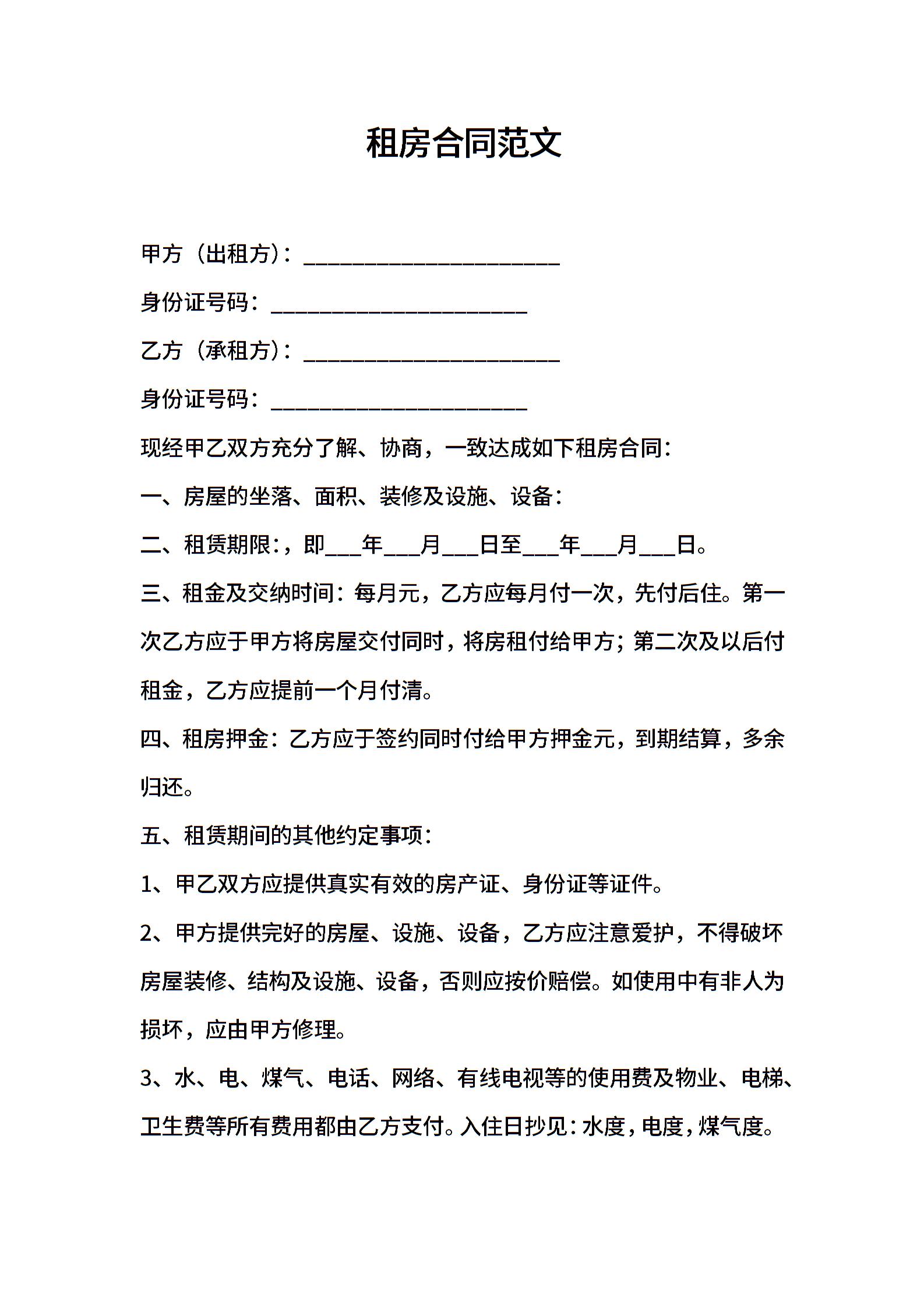 租房合同范文

甲方（出租方）：______________________

身份证号码：______________________

乙方（承租方）：______________________

身份证号码：______________________

现经甲乙双方充分了解、协商，一致达成如下租房合同：

一、房屋的坐落、面积、装修及设施、设备：

二、租赁期限：，即___年___月___日至___年___月___日。

三、租金及交纳时间：每月元，乙方应每月付一次，先付后住。第一次乙方应于甲方将房屋交付同时，将房租付给甲方；第二次及以后付租金，乙方应提前一个月付清。

四、租房押金：乙方应于签约同时付给甲方押金元，到期结算，多余归还。

五、租赁期间的其他约定事项：

1、甲乙双方应提供真实有效的房产证、身份证等证件。

2、甲方提供完好的房屋、设施、设备，乙方应注意爱护，不得破坏房屋装修、结构及设施、设备，否则应按价赔偿。如使用中有非人为损坏，应由甲方修理。

3、水、电、煤气、电话、网络、有线电视等的使用费及物业、电梯、卫生费等所有费用都由乙方支付。入住日抄见：水度，电度，煤气度。